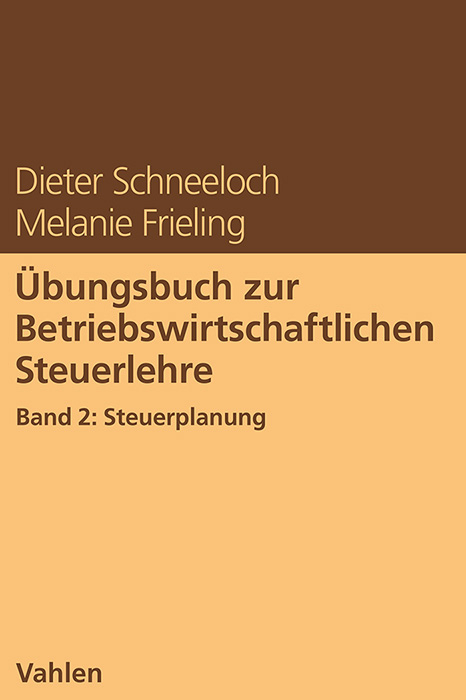 Dieter Schneeloch
Melanie Frieling

Übungsbuch zur Betriebswirtschaftlichen Steuerlehre

Band 2: Steuerplanung

Vahlen